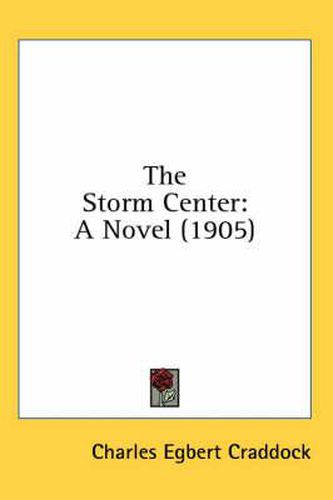 The
Storm Center:
A Novel (1905)

Charles Egbert Craddock